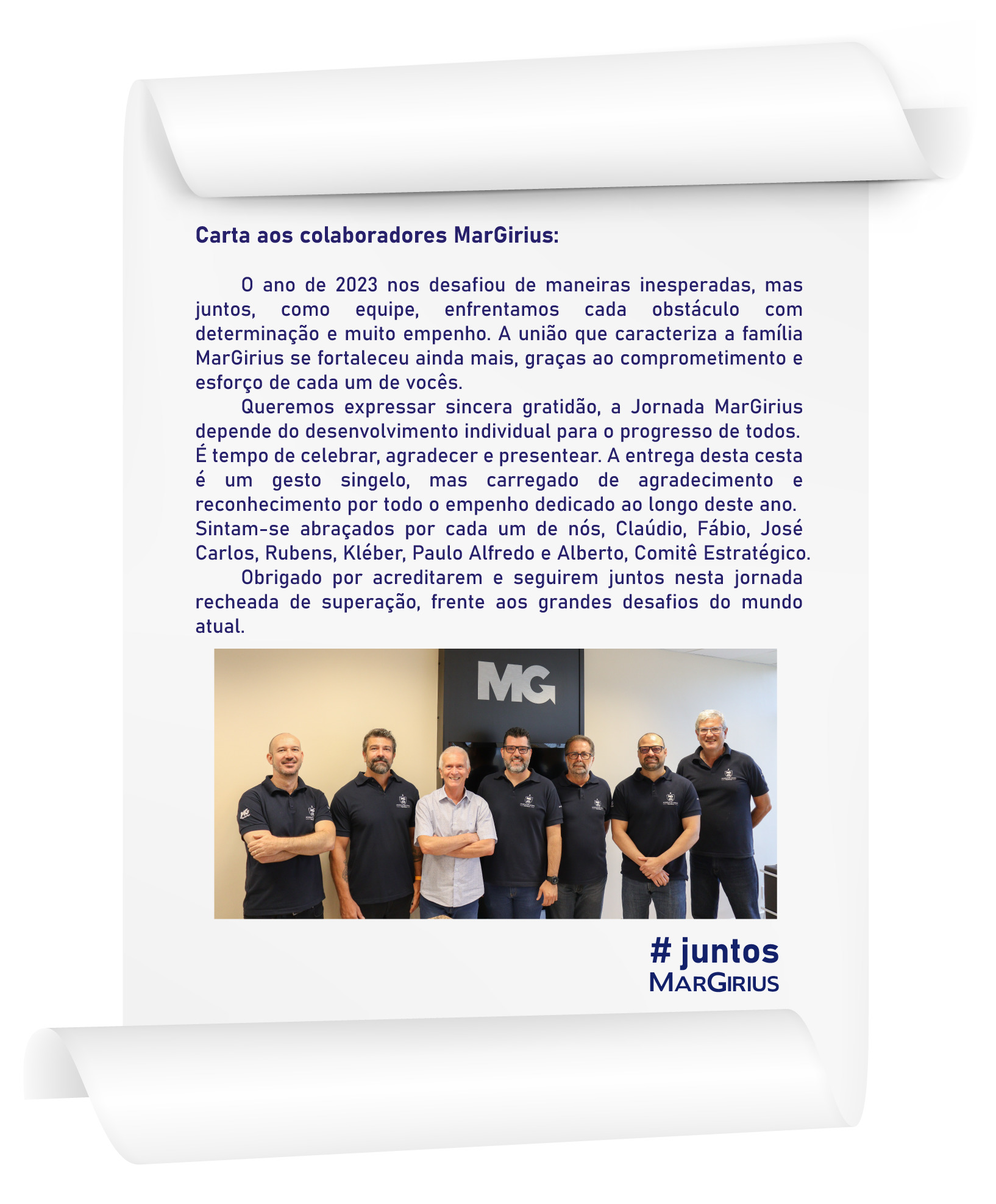 Carta aos colaboradores MarGirius:

O ano de 2023 nos desafiou de maneiras inesperadas, mas juntos, como equipe, enfrentamos cada obstáculo com determinação e muito empenho. A união que caracteriza a família MarGirius se fortaleceu ainda mais, graças ao comprometimento e esforço de cada um de vocês.

Queremos expressar sincera gratidão, a Jornada MarGirius depende do desenvolvimento individual para o progresso de todos. É tempo de celebrar, agradecer e presentear. A entrega desta cesta é um gesto singelo, mas carregado de agradecimento e reconhecimento por todo o empenho dedicado ao longo deste ano. Sintam-se abraçados por cada um de nós, Claúdio, Fábio, José Carlos, Rubens, Kléber, Paulo Alfredo e Alberto, Comitê Estratégico.

Obrigado por acreditarem e seguirem juntos nesta jornada recheada de superação, frente aos grandes desafios do mundo atual.

MG

# juntos
MARGIRIUS